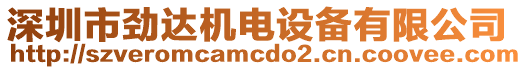 深圳市劲达机电设备有限公司
http://szveromcamcdo2.cn.coovee.com